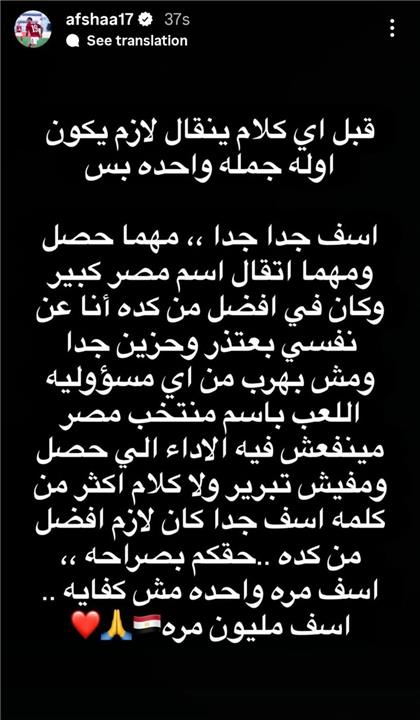 afshaa17 37s
See translation

قبل اي كلام ينقال لازم يكون اوله جمله واحده بس

اسف جدا جدا ،، مهما حصل ومهما اتقال اسم مصر كبير وكان في افضل من كده أنا عن نفسي بعتذر وحزين جدا ومش بهرب من اي مسؤوليه اللعب باسم منتخب مصر مينفعش فيه الاداء الي حصل ومفيش تبرير ولا كلام اكثر من كلمه اسف جدا كان لازم افضل من كده ..حقكم بصراحه ،، اسف مره واحده مش كفايه .. اسف مليون مره🇪🇬🙏❤️